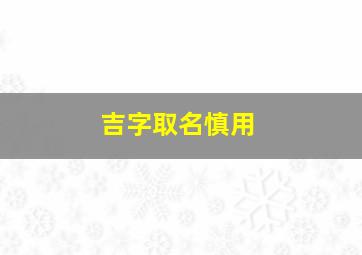 吉字取名慎用